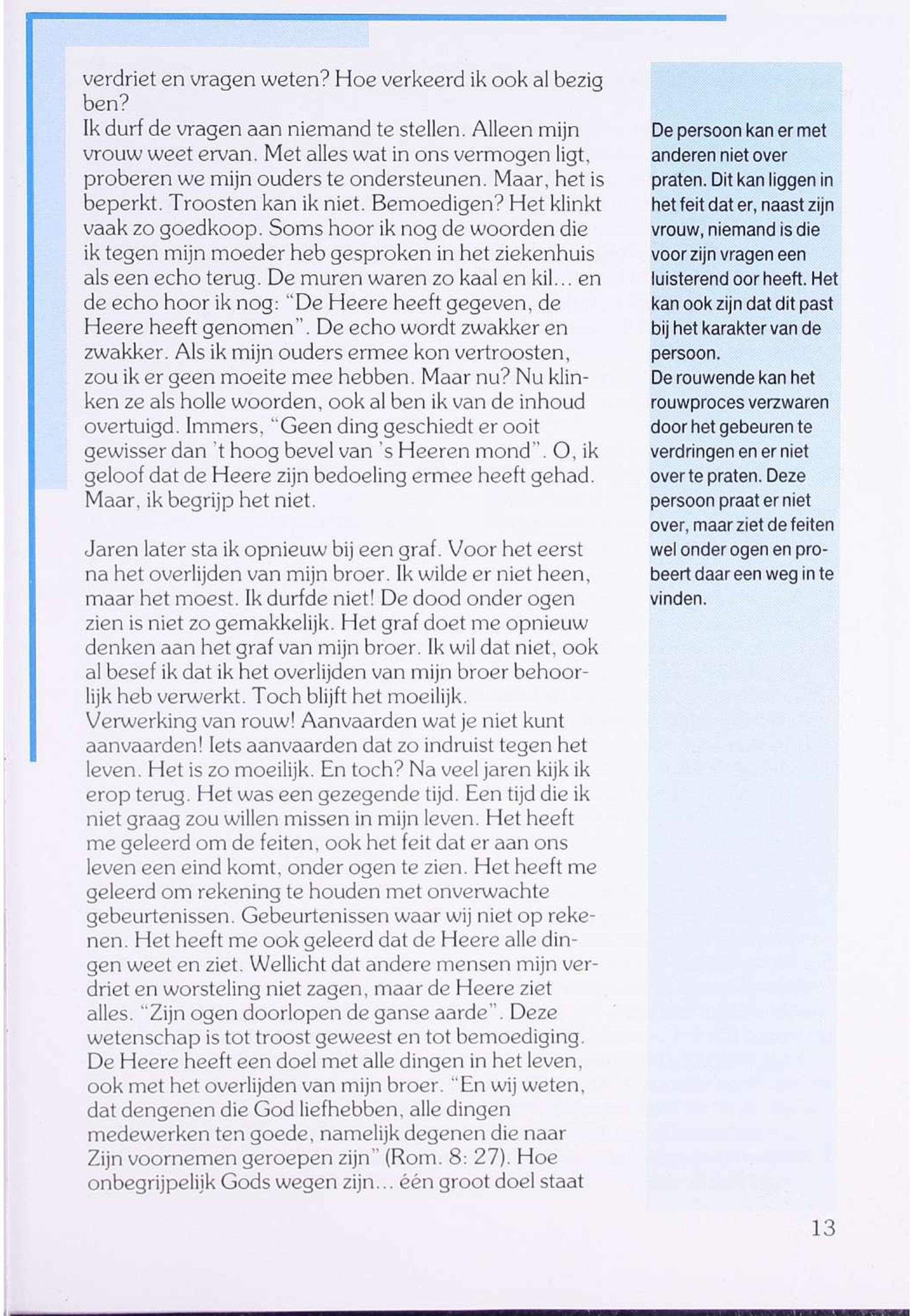 verdriet en vragen weten? Hoe verkeerd ik ook al bezig ben?
Ik durf de vragen aan niemand te stellen. Alleen mijn vrouw weet ervan. Met alles wat in ons vermogen ligt, proberen we mijn ouders te ondersteunen. Maar, het is beperkt. Troosten kan ik niet. Bemoedigen? Het klinkt vaak zo goedkoop. Soms hoor ik nog de woorden die ik tegen mijn moeder heb gesproken in het ziekenhuis als een echo terug. De muren waren zo kaal en kil... en de echo hoor ik nog: "De Heere heeft gegeven, de Heere heeft genomen". De echo wordt zwakker en zwakker. Als ik mijn ouders ermee kon vertroosten, zou ik er geen moeite mee hebben. Maar nu? Nu klinken ze als holle woorden, ook al ben ik van de inhoud overtuigd. Immers, "Geen ding geschiedt er ooit gewisser dan 't hoog bevel van 's Heeren mond". O, ik geloof dat de Heere zijn bedoeling ermee heeft gehad. Maar, ik begrijp het niet.

Jaren later sta ik opnieuw bij een graf. Voor het eerst na het overlijden van mijn broer. Ik wilde er niet heen, maar het moest. Ik durfde niet! De dood onder ogen zien is niet zo gemakkelijk. Het graf doet me opnieuw denken aan het graf van mijn broer. Ik wil dat niet, ook al besef ik dat ik het overlijden van mijn broer behoorlijk heb verwerkt. Toch blijft het moeilijk.
Verwerking van rouw! Aanvaarden wat je niet kunt aanvaarden! Iets aanvaarden dat zo indruist tegen het leven. Het is zo moeilijk. En toch? Na veel jaren kijk ik erop terug. Het was een gezegende tijd. Een tijd die ik niet graag zou willen missen in mijn leven. Het heeft me geleerd om de feiten, ook het feit dat er aan ons leven een eind komt, onder ogen te zien. Het heeft me geleerd om rekening te houden met onverwachte gebeurtenissen. Gebeurtenissen waar wij niet op rekenen. Het heeft me ook geleerd dat de Heere alle dingen weet en ziet. Wellicht dat andere mensen mijn verdriet en worsteling niet zagen, maar de Heere ziet alles. "Zijn ogen doorlopen de ganse aarde". Deze wetenschap is tot troost geweest en tot bemoediging. De Heere heeft een doel met alle dingen in het leven, ook met het overlijden van mijn broer. "En wij weten, dat dengenen die God liefhebben, alle dingen medewerken ten goede, namelijk degenen die naar Zijn voornemen geroepen zijn" (Rom. 8: 27). Hoe onbegrijpelijk Gods wegen zijn... één groot doel staat

De persoon kan er met anderen niet over praten. Dit kan liggen in het feit dat er, naast zijn vrouw, niemand is die voor zijn vragen een luisterend oor heeft. Het kan ook zijn dat dit past bij het karakter van de persoon.
De rouwende kan het rouwproces verzwaren door het gebeuren te verdringen en er niet over te praten. Deze persoon praat er niet over, maar ziet de feiten wel onder ogen en probeert daar een weg in te vinden.

13